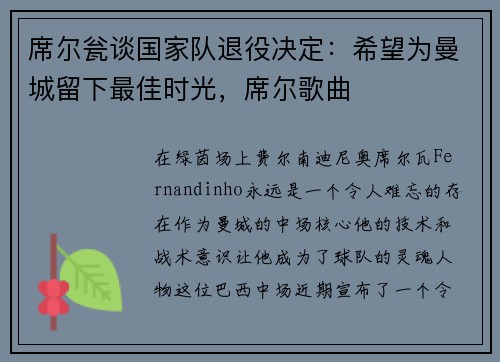 席尔瓮谈国家队退役决定：希望为曼城留下最佳时光，席尔歌曲

在绿茵场上费尔南迪尼奥席尔瓦Fernandinho永远是一个令人难忘的存在作为曼城的中场核心他的技术和战术意识让他成为了球队的灵魂人物这位巴西中场近期宣布了一个令